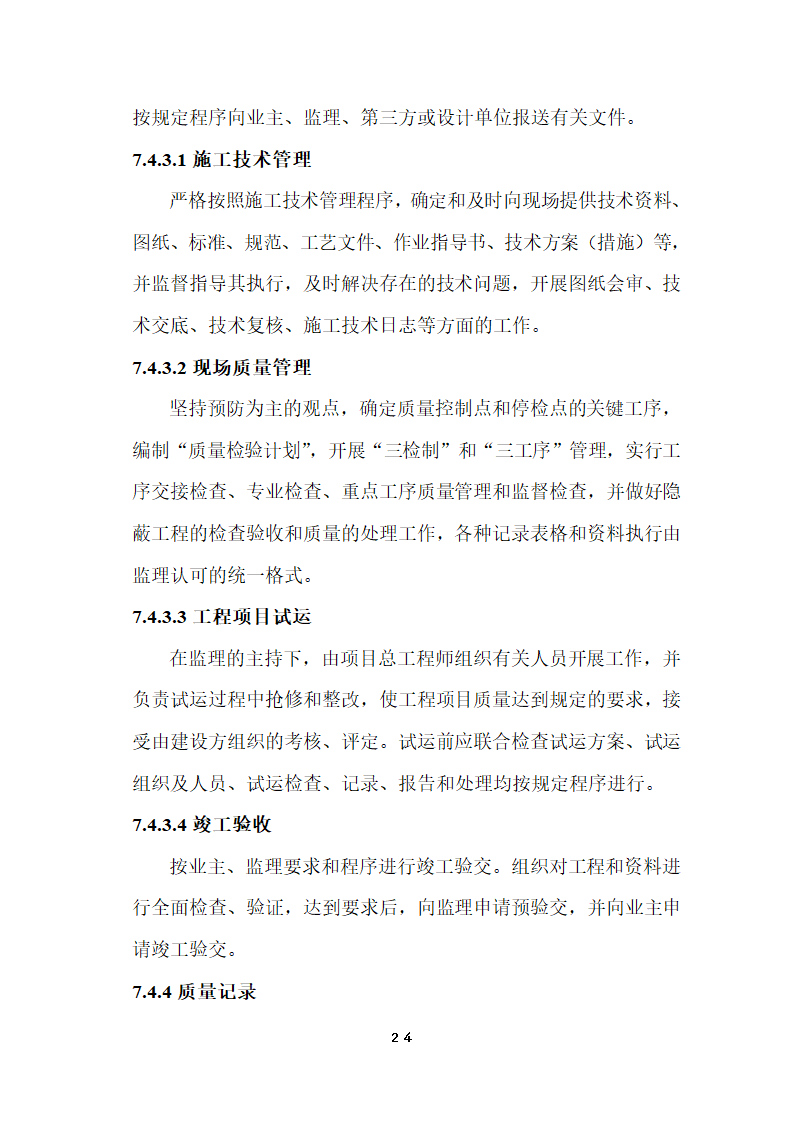 按规定程序向业主、监理、第三方或设计单位报送有关文件。

7.4.3.1 施工技术管理

严格按照施工技术管理程序，确定和及时向现场提供技术资料、图纸、标准、规范、工艺文件、作业指导书、技术方案（措施）等，并监督指导其执行，及时解决存在的技术问题，开展图纸会审、技术交底、技术复核、施工技术日志等方面的工作。

7.4.3.2 现场质量管理

坚持预防为主的观点，确定质量控制点和停检点的关键工序，编制“质量检验计划”，开展“三检制”和“三工序”管理，实行工序交接检查、专业检查、重点工序质量管理和监督检查，并做好隐蔽工程的检查验收和质量的处理工作，各种记录表格和资料执行由监理认可的统一格式。

7.4.3.3 工程项目试运

在监理的主持下，由项目总工程师组织有关人员开展工作，并负责试运过程中抢修和整改，使工程项目质量达到规定的要求，接受由建设方组织的考核、评定。试运前应联合检查试运方案、试运组织及人员、试运检查、记录、报告和处理均按规定程序进行。

7.4.3.4 竣工验收

按业主、监理要求和程序进行竣工验交。组织对工程和资料进行全面检查、验证，达到要求后，向监理申请预验交，并向业主申请竣工验交。

7.4.4 质量记录

24